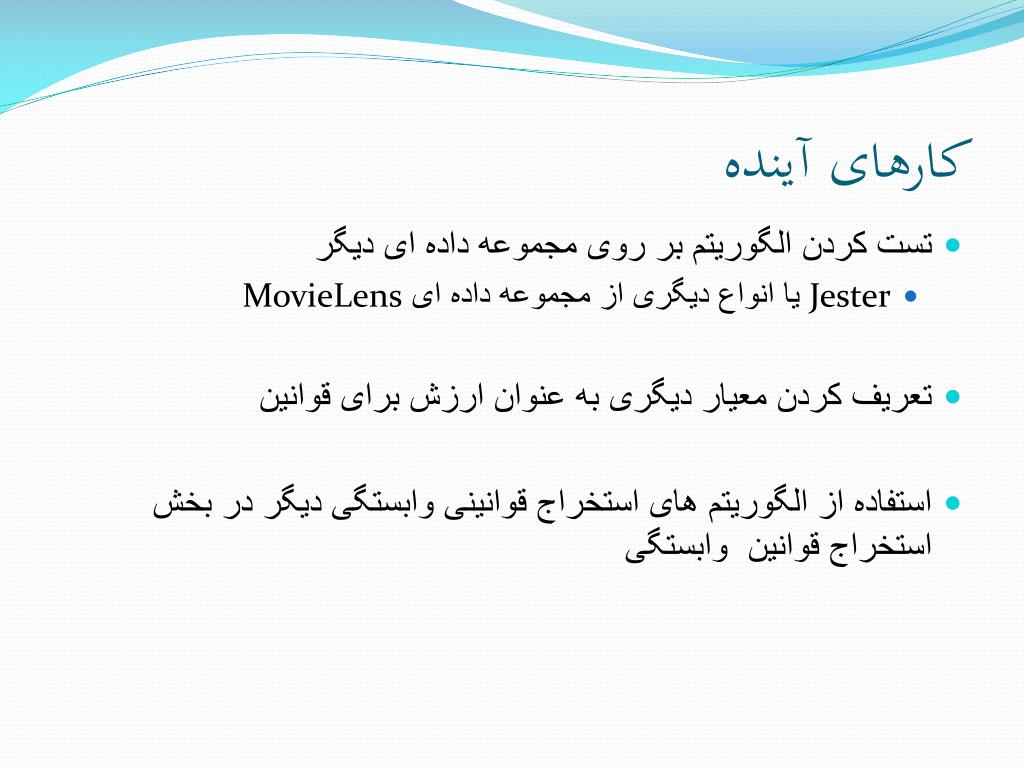 کارهای آینده

تست کردن الگوریتم بر روی مجموعه داده ای دیگر

Jester یا انواع دیگری از مجموعه داده ای MovieLens

تعریف کردن معیار دیگری به عنوان ارزش برای قوانین

استفاده از الگوریتم های استخراج قوانینی وابستگی دیگر در بخش استخراج قوانین وابستگی